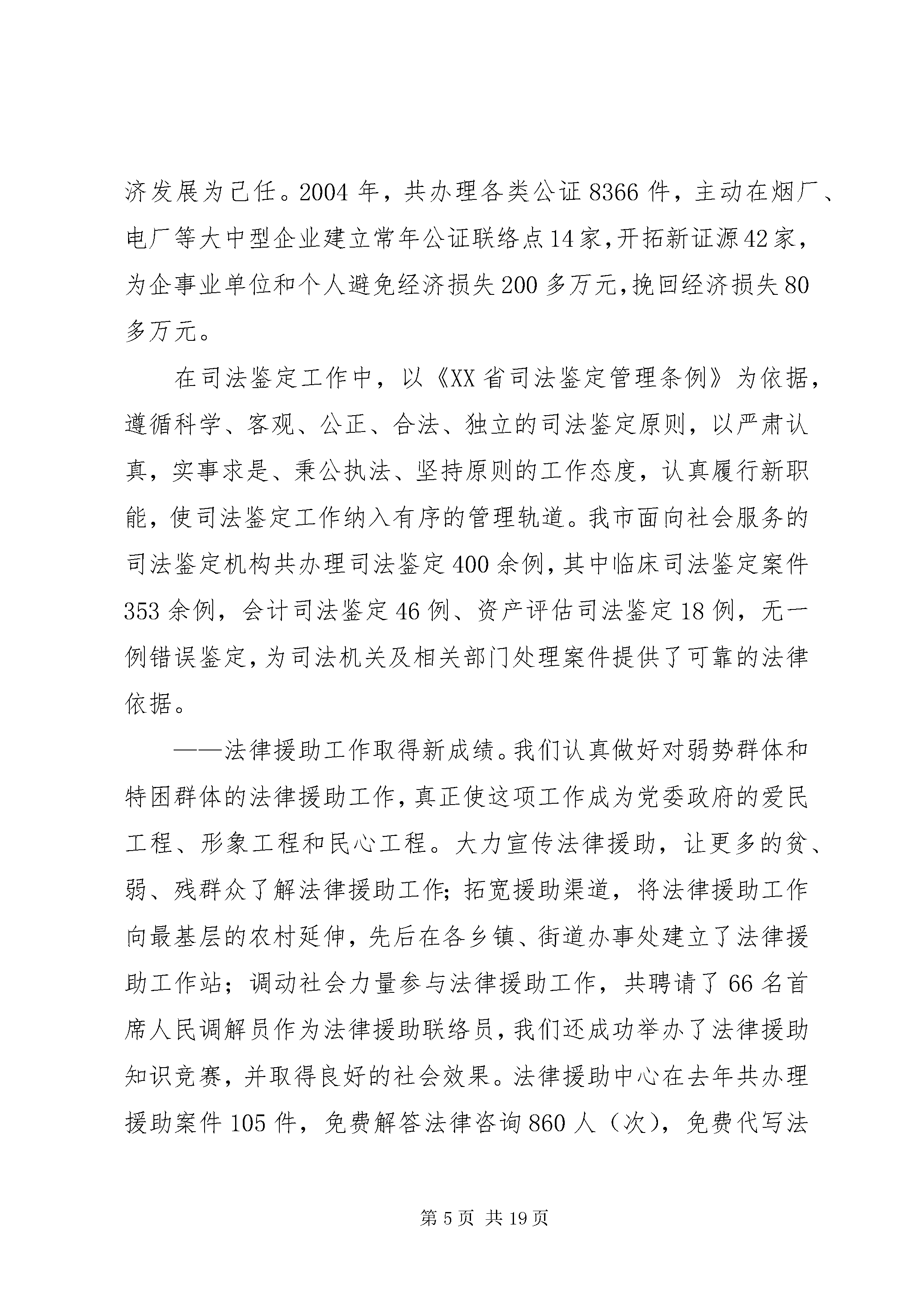 济发展为己任。2004 年，共办理各类公证 8366 件，主动在烟厂、电厂等大中型企业建立常年公证联络点 14 家，开拓新证源 42 家，为企事业单位和个人避免经济损失 200 多万元，挽回经济损失 80 多万元。

在司法鉴定工作中，以《XX 省司法鉴定管理条例》为依据，遵循科学、客观、公正、合法、独立的司法鉴定原则，以严肃认真，实事求是、秉公执法、坚持原则的工作态度，认真履行新职能，使司法鉴定工作纳入有序的管理轨道。我市面向社会服务的司法鉴定机构共办理司法鉴定 400 余例，其中临床司法鉴定案件 353 余例，会计司法鉴定 46 例、资产评估司法鉴定 18 例，无一例错误鉴定，为司法机关及相关部门处理案件提供了可靠的法律依据。

——法律援助工作取得新成绩。我们认真做好对弱势群体和特困群体的法律援助工作，真正使这项工作成为党委政府的爱民工程、形象工程和民心工程。大力宣传法律援助，让更多的贫、弱、残群众了解法律援助工作；拓宽援助渠道，将法律援助工作向最基层的农村延伸，先后在各乡镇、街道办事处建立了法律援助工作站；调动社会力量参与法律援助工作，共聘请了 66 名首席人民调解员作为法律援助联络员，我们还成功举办了法律援助知识竞赛，并取得良好的社会效果。法律援助中心在去年共办理援助案件 105 件，免费解答法律咨询 860 人（次），免费代写法

第 5 页 共 19 页